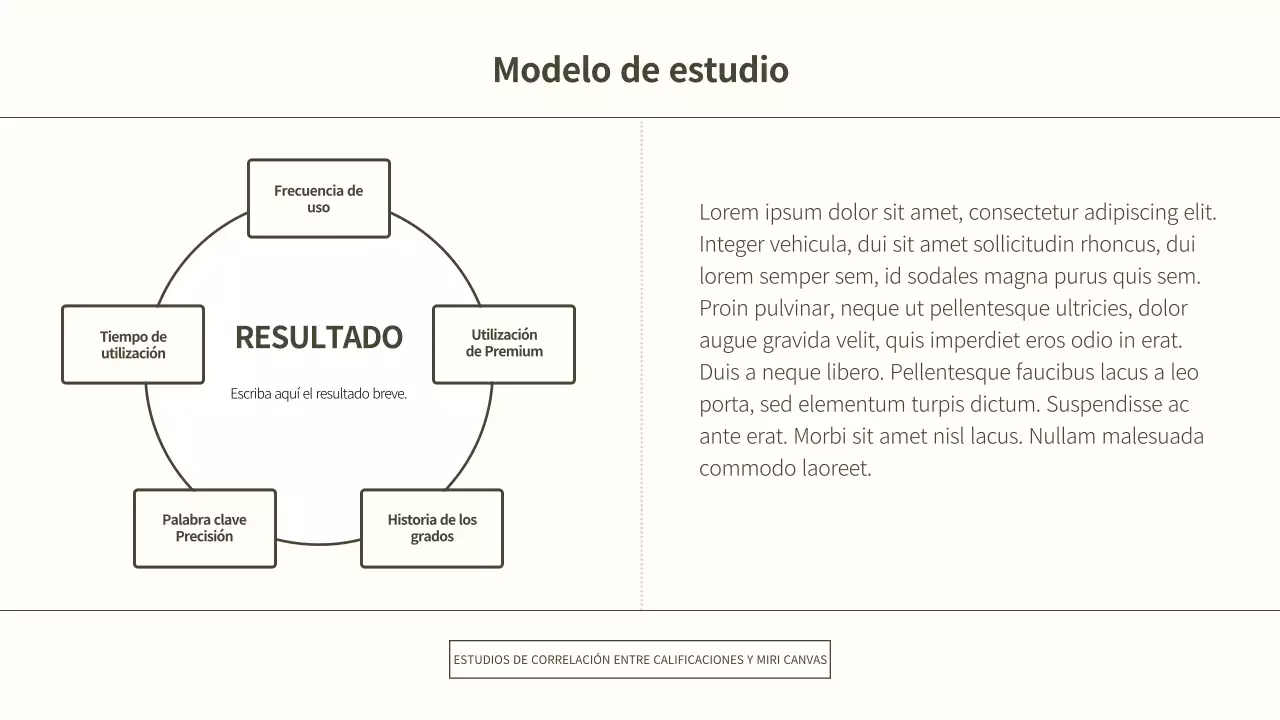 Modelo de estudio

Frecuencia de uso

Tiempo de utilización

RESULTADO

Escriba aquí el resultado breve.

Utilización de Premium

Palabra clave Precisión

Historia de los grados

Lorem ipsum dolor sit amet, consectetur adipiscing elit. Integer vehicula, dui sit amet sollicitudin rhoncus, dui lorem semper sem, id sodales magna purus quis sem. Proin pulvinar, neque ut pellentesque ultricies, dolor augue gravida velit, quis imperdiet eros odio in erat. Duis a neque libero. Pellentesque faucibus lacus a leo porta, sed elementum turpis dictum. Suspendisse ac ante erat. Morbi sit amet nisl lacus. Nullam malesuada commodo laoreet.

ESTUDIOS DE CORRELACIÓN ENTRE CALIFICACIONES Y MIRI CANVAS